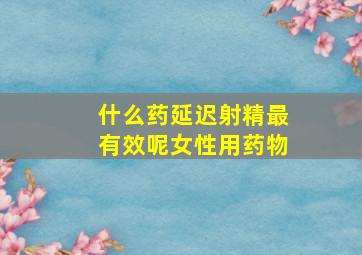 什么药延迟射精最有效呢女性用药物